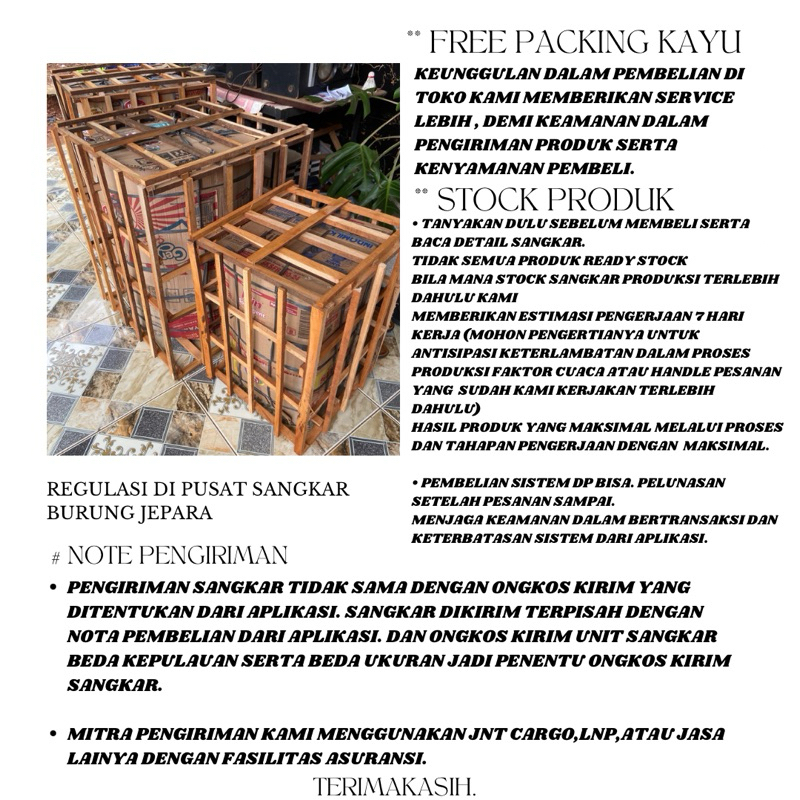 ** FREE PACKING KAYU
KEUNGGULAN DALAM PEMBELIAN DI TOKO KAMI MEMBERIKAN SERVICE LEBIH , DEMI KEAMANAN DALAM PENGIRIMAN PRODUK SERTA KENYAMANAN PEMBELI.

** STOCK PRODUK
• TANYAKAN DULU SEBELUM MEMBELI SERTA BACA DETAIL SANGKAR.
TIDAK SEMUA PRODUK READY STOCK
BILA MANA STOCK SANGKAR PRODUKSI TERLEBIH DAHULU KAMI
MEMBERIKAN ESTIMASI PENGERJAAN 7 HARI KERJA (MOHON PENGERTIANYA UNTUK ANTISIPASI KETERLAMBATAN DALAM PROSES PRODUKSI FAKTOR CUACA ATAU HANDLE PESANAN YANG SUDAH KAMI KERJAKAN TERLEBIH DAHULU)
HASIL PRODUK YANG MAKSIMAL MELALUI PROSES DAN TAHAPAN PENGERJAAN DENGAN MAKSIMAL.

• PEMBELIAN SISTEM DP BISA. PELUNASAN SETELAH PESANAN SAMPAI.
MENJAGA KEAMANAN DALAM BERTRANSAKSI DAN KETERBATASAN SISTEM DARI APLIKASI.

REGULASI DI PUSAT SANGKAR BURUNG JEPARA

# NOTE PENGIRIMAN
• PENGIRIMAN SANGKAR TIDAK SAMA DENGAN ONGKOS KIRIM YANG DITENTUKAN DARI APLIKASI. SANGKAR DIKIRIM TERPISAH DENGAN NOTA PEMBELIAN DARI APLIKASI. DAN ONGKOS KIRIM UNIT SANGKAR BEDA KEPULAUAN SERTA BEDA UKURAN JADI PENENTU ONGKOS KIRIM SANGKAR.

• MITRA PENGIRIMAN KAMI MENGGUNAKAN JNT CARGO,LNP,ATAU JASA LAINYA DENGAN FASILITAS ASURANSI.

TERIMAKASIH.